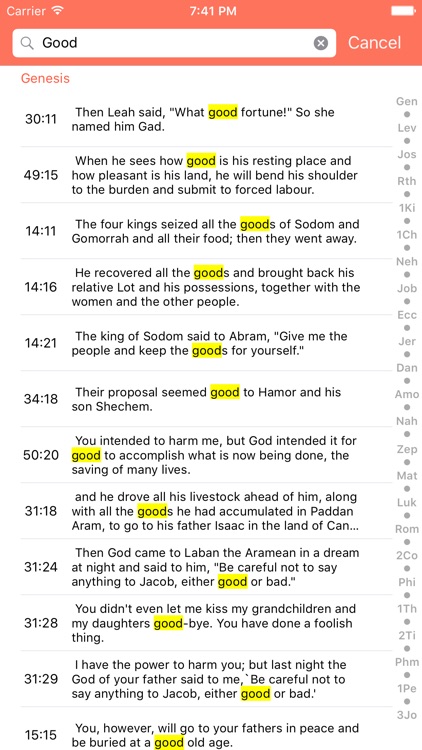 Carrier 7:41 PM

Good Cancel

Genesis

30:11 Then Leah said, "What good fortune!" So she named him Gad.

49:15 When he sees how good is his resting place and how pleasant is his land, he will bend his shoulder to the burden and submit to forced labour.

14:11 The four kings seized all the goods of Sodom and Gomorrah and all their food; then they went away.

14:16 He recovered all the goods and brought back his relative Lot and his possessions, together with the women and the other people.

14:21 The king of Sodom said to Abram, "Give me the people and keep the goods for yourself."

34:18 Their proposal seemed good to Hamor and his son Shechem.

50:20 You intended to harm me, but God intended it for good to accomplish what is now being done, the saving of many lives.

31:18 and he drove all his livestock ahead of him, along with all the goods he had accumulated in Paddan Aram, to go to his father Isaac in the land of Can...

31:24 Then God came to Laban the Aramean in a dream at night and said to him, "Be careful not to say anything to Jacob, either good or bad."

31:28 You didn't even let me kiss my grandchildren and my daughters good-bye. You have done a foolish thing.

31:29 I have the power to harm you; but last night the God of your father said to me,`Be careful not to say anything to Jacob, either good or bad.'

15:15 You, however, will go to your fathers in peace and be buried at a good old age.

Gen
Lev
Jos
Rth
1Ki
1Ch
Neh
Job
Ecc
Jer
Dan
Amo
Nah
Zep
Mat
Luk
Rom
2Co
Phi
1Th
2Ti
Phm
1Pe
3Jo